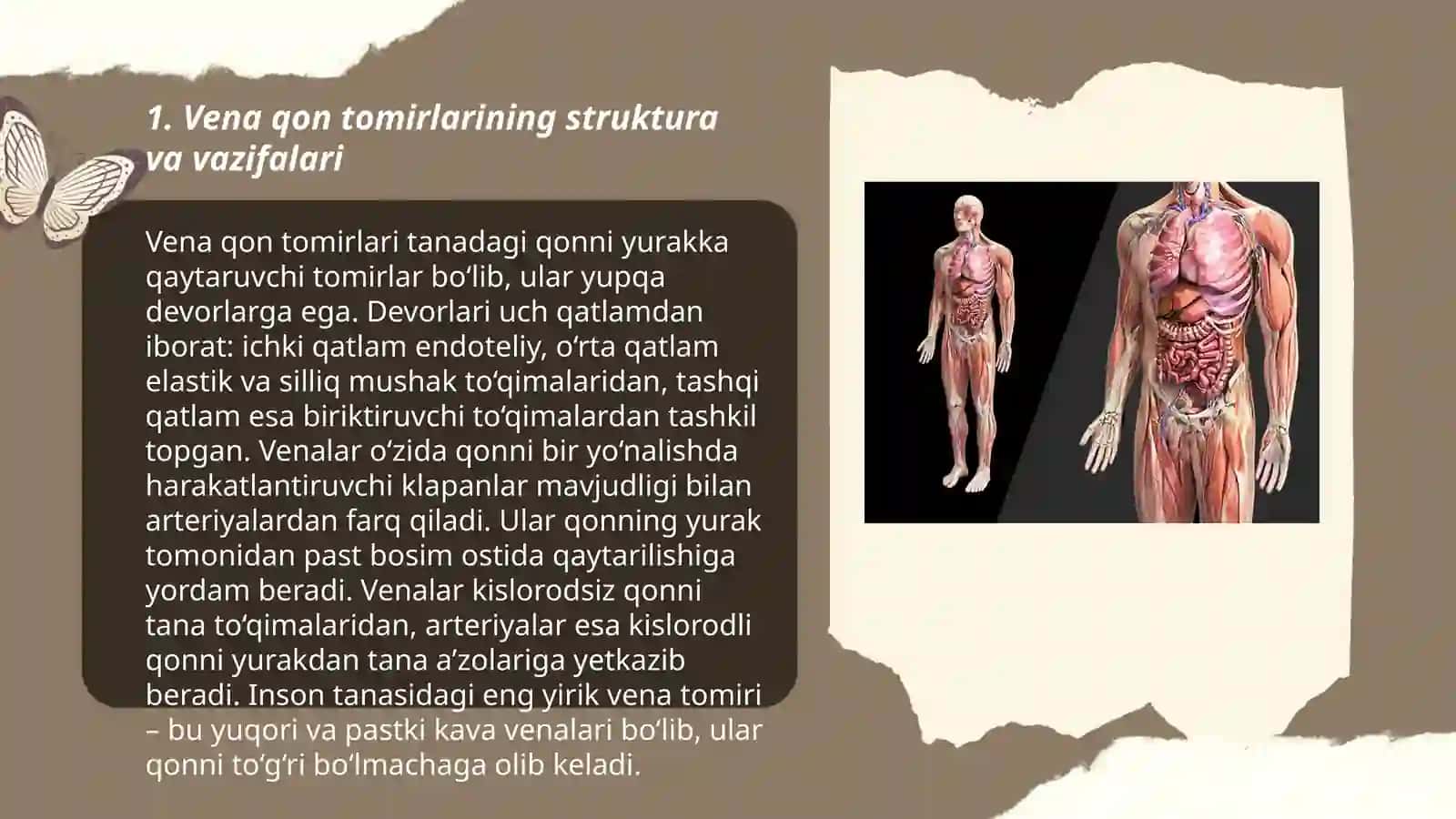 1. Vena qon tomirlarining struktura va vazifalari

Vena qon tomirlari tanadagi qonni yurakka qaytaruvchi tomirlar boʻlib, ular yupqa devorlarga ega. Devorlari uch qatlamdan iborat: ichki qatlam endoteliy, oʻrta qatlam elastik va silliq mushak toʻqimalaridan, tashqi qatlam esa biriktiruvchi toʻqimalardan tashkil topgan. Venalar oʻzida qonni bir yoʻnalishda harakatlantiruvchi klapanlar mavjudligi bilan arteriyalardan farq qiladi. Ular qonning yurak tomonidan past bosim ostida qaytarilishiga yordam beradi. Venalar kislorodsiz qonni tana toʻqimalaridan, arteriyalar esa kislorodli qonni yurakdan tana aʼzolariga yetkazib beradi. Inson tanasidagi eng yirik vena tomiri – bu yuqori va pastki kava venalari boʻlib, ular qonni toʻgʻri boʻlmachaga olib keladi.